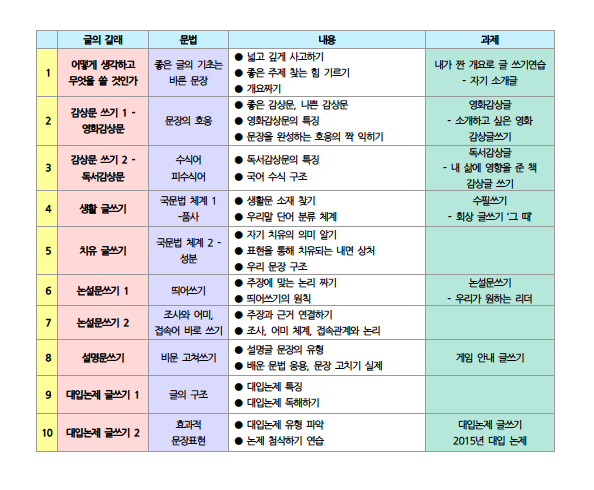 |  | 글의 갈래 | 문법 | 내용 | 과제 |
|---|---|---|---|---|
| 1 | 어떻게 생각하고 무엇을 쓸 것인가 | 좋은 글의 기초는 바른 문장 | ● 넓고 깊게 사고하기 ● 좋은 주제 찾는 힘 기르기 ● 개요짜기 | 내가 짠 개요로 글 쓰기연습 - 자기 소개글 |
| 2 | 감상문 쓰기 1 - 영화감상문 | 문장의 호응 | ● 좋은 감상문, 나쁜 감상문 ● 영화감상문의 특징 ● 문장을 완성하는 호응의 짝 익히기 | 영화감상글 - 소개하고 싶은 영화 감상글쓰기 |
| 3 | 감상문 쓰기 2 - 독서감상문 | 수식어 피수식어 | ● 독서감상문의 특징 ● 국어 수식 구조 | 독서감상글 - 내 삶에 영향을 준 책 감상글 쓰기 |
| 4 | 생활 글쓰기 | 국문법 체계 1 -품사 | ● 생활문 소재 찾기 ● 우리말 단어 분류 체계 | 수필쓰기 - 회상 글쓰기 '그 때' |
| 5 | 치유 글쓰기 | 국문법 체계 2 - 성분 | ● 자기 치유의 의미 알기 ● 표현을 통해 치유되는 내면 상처 ● 우리 문장 구조 |  |
| 6 | 논설문쓰기 1 | 띄어쓰기 | ● 주장에 맞는 논리 짜기 ● 띄어쓰기의 원칙 | 논설문쓰기 - 우리가 원하는 리더 |
| 7 | 논설문쓰기 2 | 조사와 어미, 접속어 바로 쓰기 | ● 주장과 근거 연결하기 ● 조사, 어미 체계, 접속관계와 논리 |  |
| 8 | 설명문쓰기 | 비문 고쳐쓰기 | ● 설명글 문장의 유형 ● 배운 문법 응용, 문장 고치기 실제 | 게임 안내 글쓰기 |
| 9 | 대입논제 글쓰기 1 | 글의 구조 | ● 대입논제 특징 ● 대입논제 독해하기 |  |
| 10 | 대입논제 글쓰기 2 | 효과적 문장표현 | ● 대입논제 유형 파악 ● 논제 첨삭하기 연습 | 대입논제 글쓰기 2015년 대입 논제 |